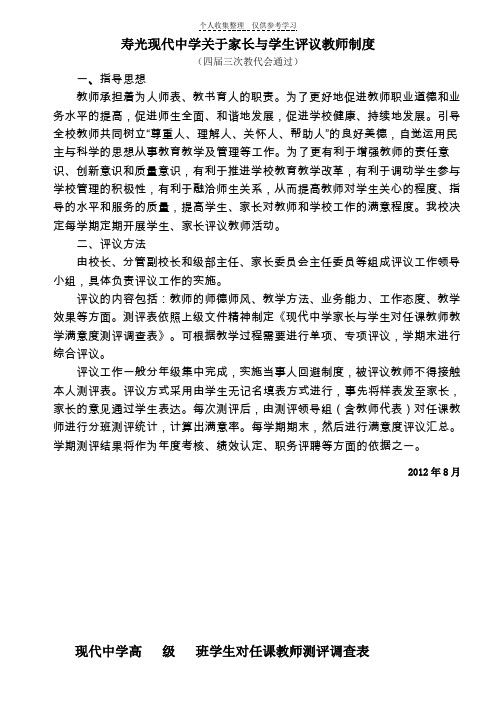 个人收集整理 仅供参考学习

寿光现代中学关于家长与学生评议教师制度

（四届三次教代会通过）

一、指导思想

教师承担着为人师表、教书育人的职责。为了更好地促进教师职业道德和业务水平的提高，促进师生全面、和谐地发展，促进学校健康、持续地发展。引导全校教师共同树立“尊重人、理解人、关怀人、帮助人”的良好美德，自觉运用民主与科学的思想从事教育教学及管理等工作。为了更有利于增强教师的责任意识、创新意识和质量意识，有利于推进学校教育教学改革，有利于调动学生参与学校管理的积极性，有利于融洽师生关系，从而提高教师对学生关心的程度、指导的水平和服务的质量，提高学生、家长对教师和学校工作的满意程度。我校决定每学期定期开展学生、家长评议教师活动。

二、评议方法

由校长、分管副校长和级部主任、家长委员会主任委员等组成评议工作领导小组，具体负责评议工作的实施。

评议的内容包括：教师的师德师风、教学方法、业务能力、工作态度、教学效果等方面。测评表依照上级文件精神制定《现代中学家长与学生对任课教师教学满意度测评调查表》。可根据教学过程需要进行单项、专项评议，学期末进行综合评议。

评议工作一般分年级集中完成，实施当事人回避制度，被评议教师不得接触本人测评表。评议方式采用由学生无记名填表方式进行，事先将样表发至家长，家长的意见通过学生表达。每次测评后，由测评领导组（含教师代表）对任课教师进行分班测评统计，计算出满意率。每学期期末，然后进行满意度评议汇总。学期测评结果将作为年度考核、绩效认定、职务评聘等方面的依据之一。

2012 年 8 月

现代中学高 级 班学生对任课教师测评调查表